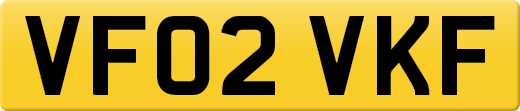 VF02 VKF